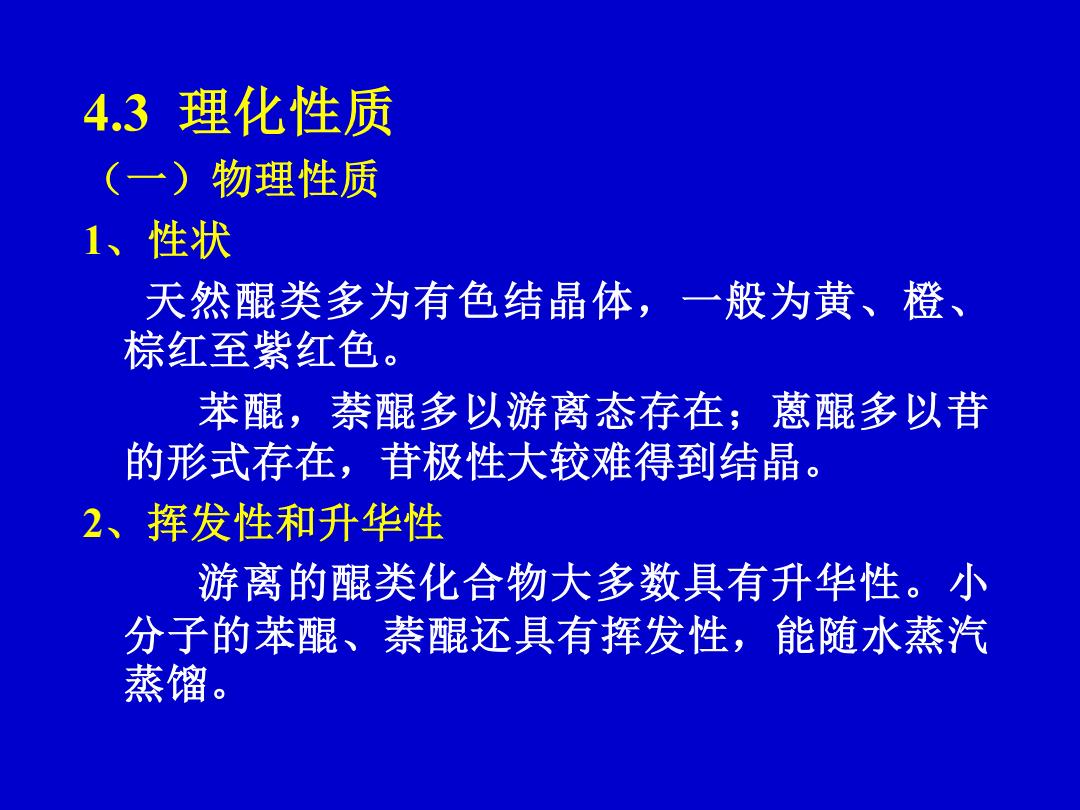 4.3 理化性质

（一）物理性质

1、性状

天然醌类多为有色结晶体，一般为黄、橙、棕红至紫红色。

苯醌，萘醌多以游离态存在；蒽醌多以苷的形式存在，苷极性大较难得到结晶。

2、挥发性和升华性

游离的醌类化合物大多数具有升华性。小分子的苯醌、萘醌还具有挥发性，能随水蒸汽蒸馏。